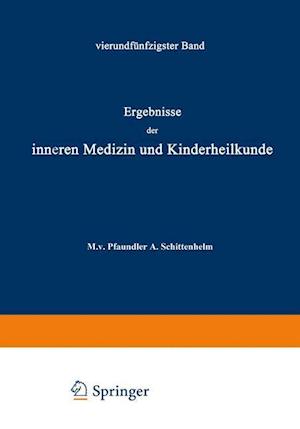 vierundfünfzigster Band

Ergebnisse
der
inneren Medizin und Kinderheilkunde

M.v. Pfaundler A. Schittenhelm

Springer